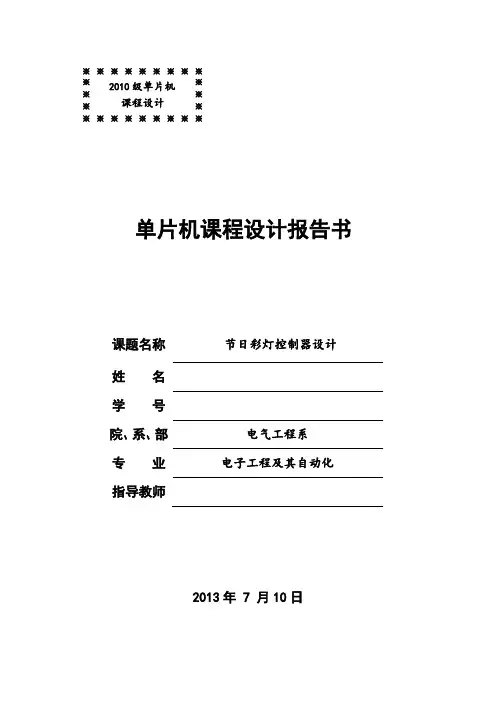 2010 级单片机
课程设计

单片机课程设计报告书

课题名称 节日彩灯控制器设计

姓 名

学 号

院、系、部 电气工程系

专 业 电子工程及其自动化

指导教师

2013 年 7 月 10 日